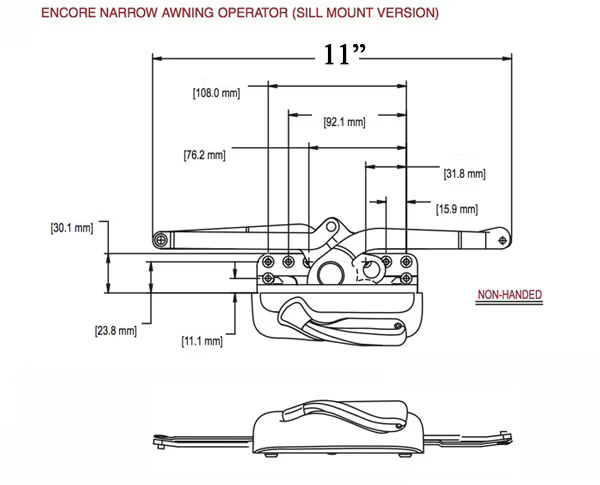 ENCORE NARROW AWNING OPERATOR (SILL MOUNT VERSION)

11”

[108.0 mm]

[92.1 mm]

[76.2 mm]

[31.8 mm]

[15.9 mm]

[30.1 mm]

NON-HANDED

[23.8 mm]

[11.1 mm]